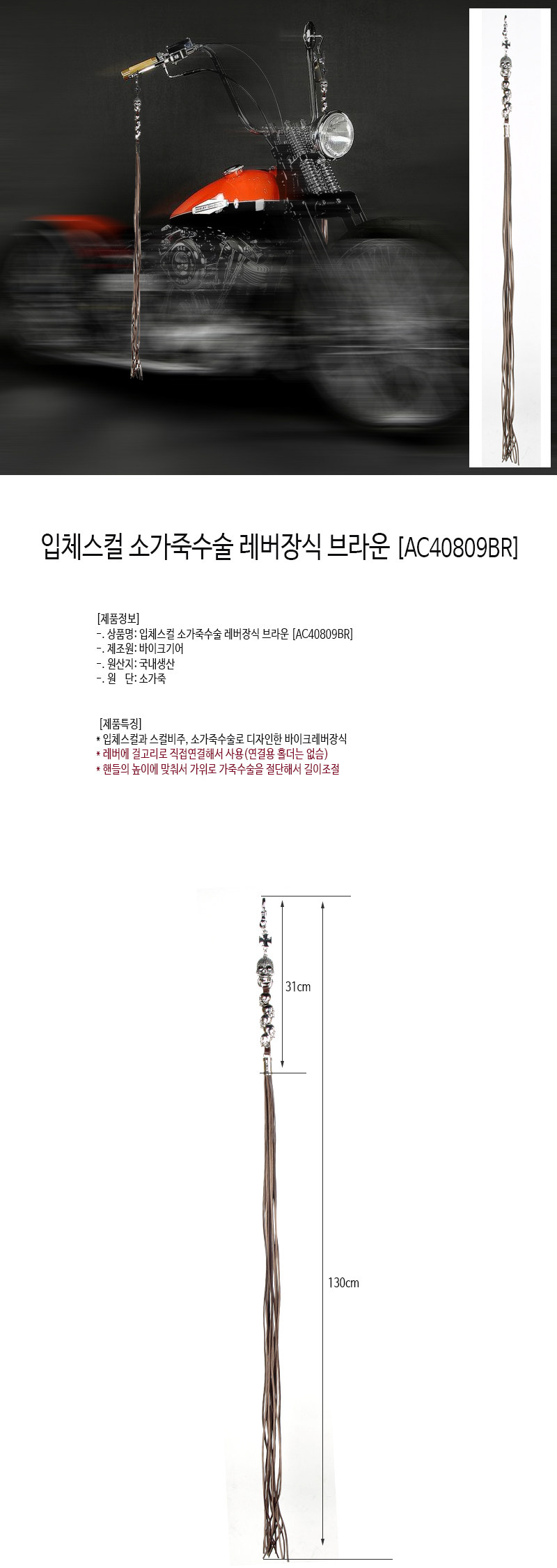 입체스컬 소가죽수술 레버장식 브라운 [AC40809BR]

[제품정보]
-. 상품명: 입체스컬 소가죽수술 레버장식 브라운 [AC40809BR]
-. 제조원: 바이크기어
-. 원산지: 국내생산
-. 원 단: 소가죽

[제품특징]
* 입체스컬과 스컬비주, 소가죽수술로 디자인한 바이크레버장식
* 레버에 걸고리로 직접연결해서 사용(연결용 홀더는 없슴)
* 핸들의 높이에 맞춰서 가위로 가죽수술을 절단해서 길이조절

31cm

130cm